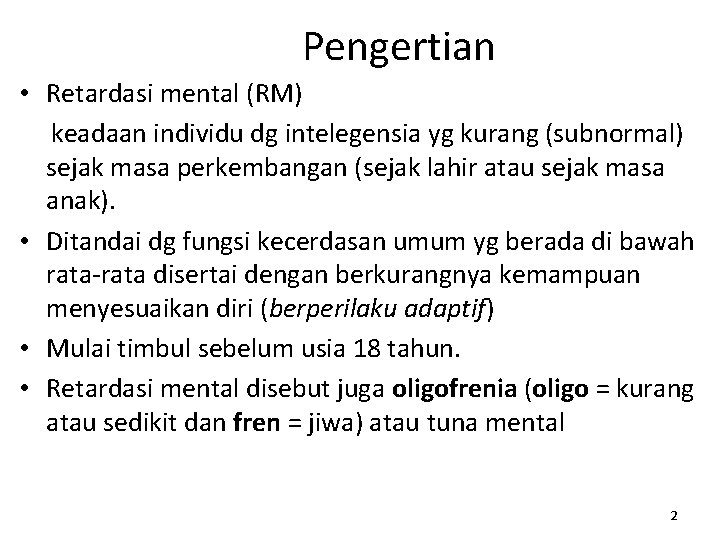 Pengertian

• Retardasi mental (RM)

keadaan individu dg intelegensia yg kurang (subnormal) sejak masa perkembangan (sejak lahir atau sejak masa anak).

• Ditandai dg fungsi kecerdasan umum yg berada di bawah rata-rata disertai dengan berkurangnya kemampuan menyesuaikan diri (berperilaku adaptif)

• Mulai timbul sebelum usia 18 tahun.

• Retardasi mental disebut juga oligofrenia (oligo = kurang atau sedikit dan fren = jiwa) atau tuna mental

2